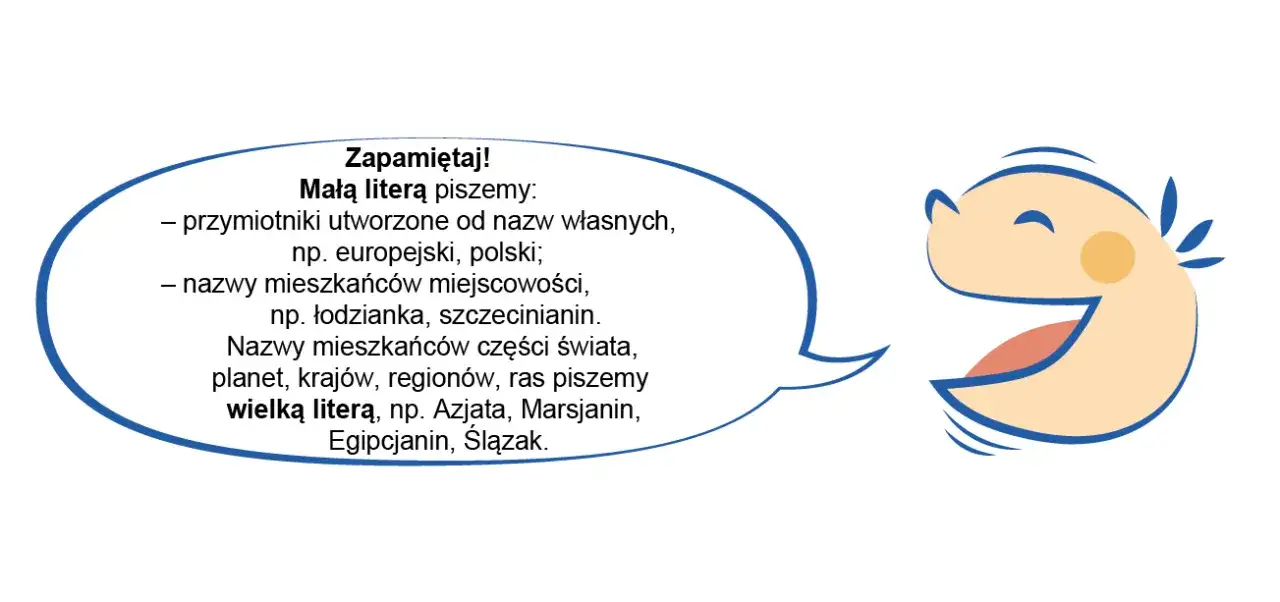 Zapamiętaj!
Małą literą piszemy:
– przymiotniki utworzone od nazw własnych, np. europejski, polski;
– nazwy mieszkańców miejscowości, np. łodzianka, szczecinianin.
Nazwy mieszkańców części świata, planet, krajów, regionów, ras piszemy wielką literą, np. Azjata, Marsjanin, Egipcjanin, Ślązak.